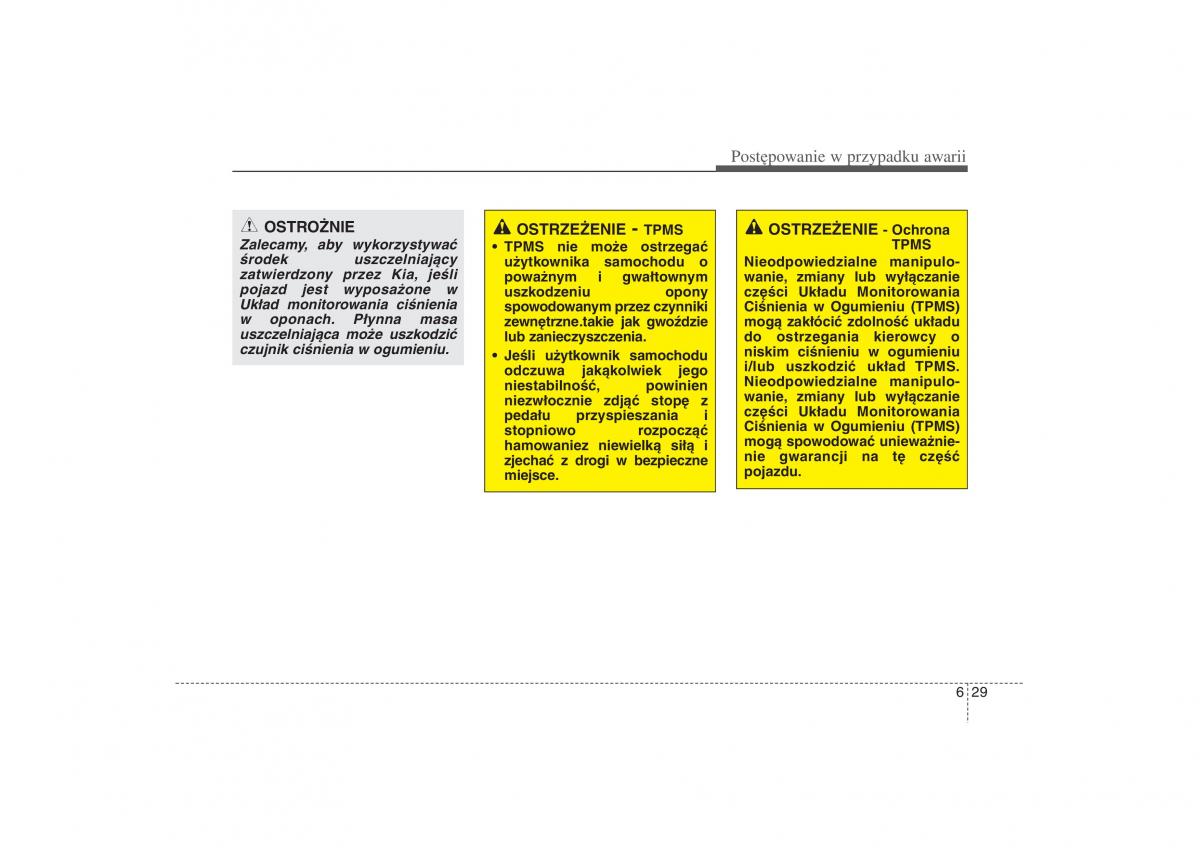 Postępowanie w przypadku awarii

OSTROŻNIE
Zalecamy, aby wykorzystywać środek uszczelniający zatwierdzony przez Kia, jeśli pojazd jest wyposażone w Układ monitorowania ciśnienia w oponach. Płynna masa uszczelniająca może uszkodzić czujnik ciśnienia w ogumieniu.

OSTRZEŻENIE - TPMS
• TPMS nie może ostrzegać użytkownika samochodu o poważnym i gwałtownym uszkodzeniu opony spowodowanym przez czynniki zewnętrzne.takie jak gwoździe lub zanieczyszczenia.
• Jeśli użytkownik samochodu odczuwa jakąkolwiek jego niestabilność, powinien niezwłocznie zdjąć stopę z pedału przyspieszania i stopniowo rozpocząć hamowaniez niewielką siłą i zjechać z drogi w bezpieczne miejsce.

OSTRZEŻENIE - Ochrona TPMS
Nieodpowiedzialne manipulowanie, zmiany lub wyłączanie części Układu Monitorowania Ciśnienia w Ogumieniu (TPMS) mogą zakłócić zdolność układu do ostrzegania kierowcy o niskim ciśnieniu w ogumieniu i/lub uszkodzić układ TPMS. Nieodpowiedzialne manipulowanie, zmiany lub wyłączanie części Układu Monitorowania Ciśnienia w Ogumieniu (TPMS) mogą spowodować unieważnienie gwarancji na tę część pojazdu.

6 29